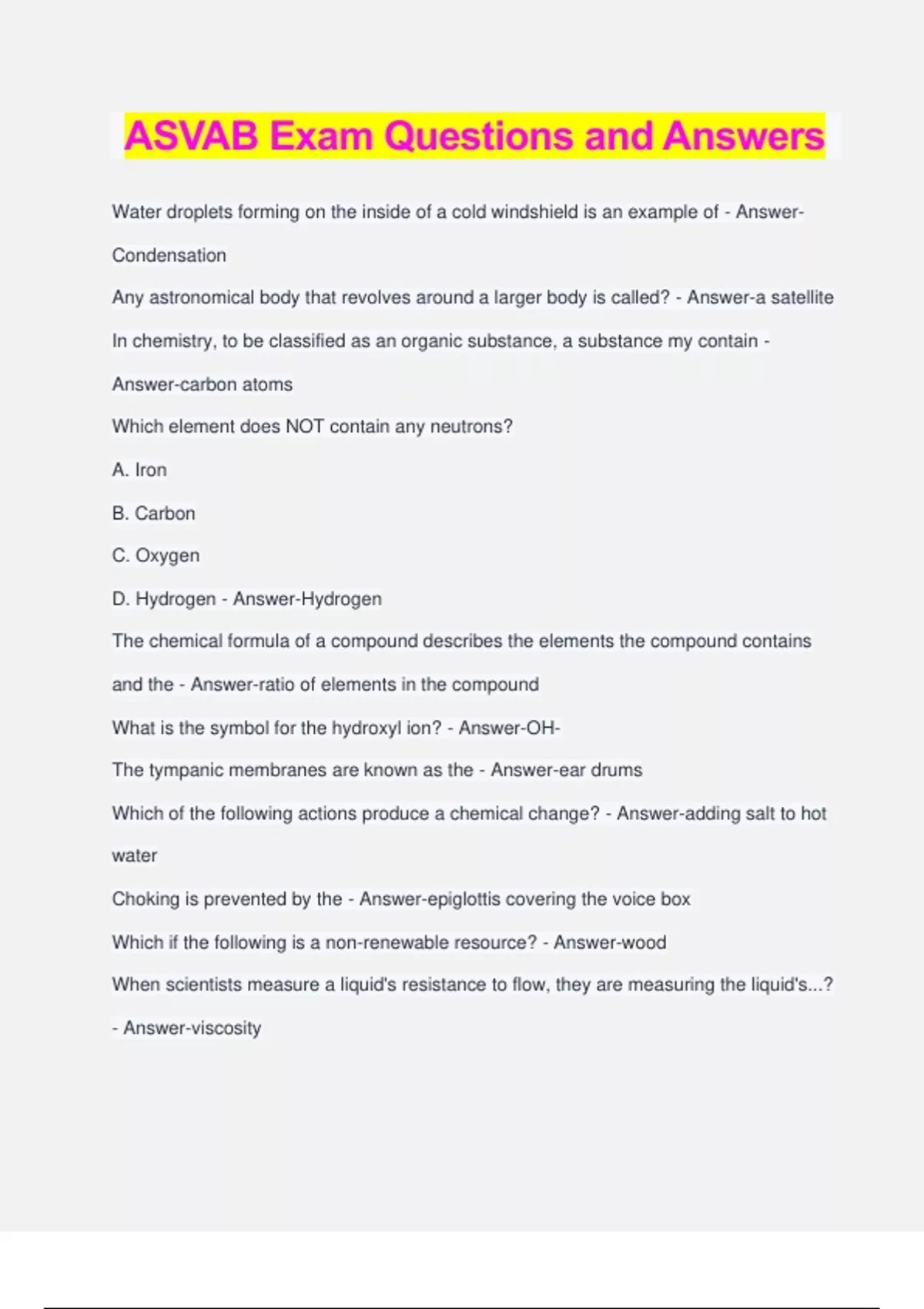 ASVAB Exam Questions and Answers

Water droplets forming on the inside of a cold windshield is an example of - Answer-Condensation

Any astronomical body that revolves around a larger body is called? - Answer-a satellite

In chemistry, to be classified as an organic substance, a substance my contain - Answer-carbon atoms

Which element does NOT contain any neutrons?

A. Iron

B. Carbon

C. Oxygen

D. Hydrogen - Answer-Hydrogen

The chemical formula of a compound describes the elements the compound contains and the - Answer-ratio of elements in the compound

What is the symbol for the hydroxyl ion? - Answer-OH-

The tympanic membranes are known as the - Answer-ear drums

Which of the following actions produce a chemical change? - Answer-adding salt to hot water

Choking is prevented by the - Answer-epiglottis covering the voice box

Which if the following is a non-renewable resource? - Answer-wood

When scientists measure a liquid's resistance to flow, they are measuring the liquid's...? - Answer-viscosity